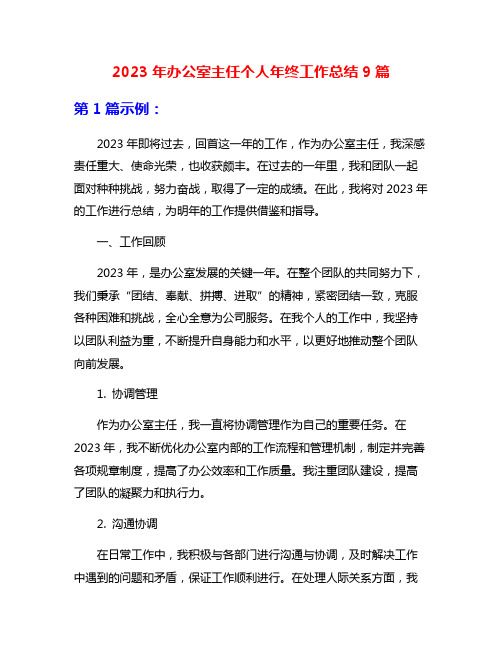 2023 年办公室主任个人年终工作总结 9 篇

第 1 篇示例：

2023 年即将过去，回首这一年的工作，作为办公室主任，我深感责任重大、使命光荣，也收获颇丰。在过去的一年里，我和团队一起面对种种挑战，努力奋战，取得了一定的成绩。在此，我将对 2023 年的工作进行总结，为明年的工作提供借鉴和指导。

一、工作回顾

2023 年，是办公室发展的关键一年。在整个团队的共同努力下，我们秉承“团结、奉献、拼搏、进取”的精神，紧密团结一致，克服各种困难和挑战，全心全意为公司服务。在我个人的工作中，我坚持以团队利益为重，不断提升自身能力和水平，以更好地推动整个团队向前发展。

1. 协调管理

作为办公室主任，我一直将协调管理作为自己的重要任务。在 2023 年，我不断优化办公室内部的工作流程和管理机制，制定并完善各项规章制度，提高了办公效率和工作质量。我注重团队建设，提高了团队的凝聚力和执行力。

2. 沟通协调

在日常工作中，我积极与各部门进行沟通与协调，及时解决工作中遇到的问题和矛盾，保证工作顺利进行。在处理人际关系方面，我